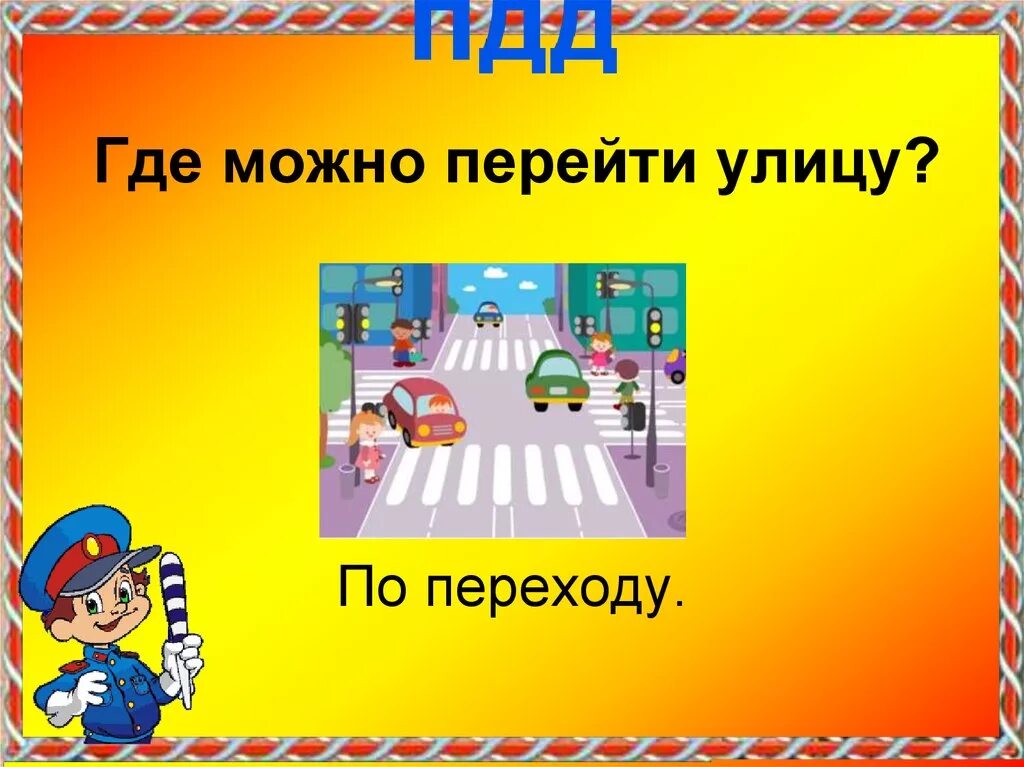 ПДД

Где можно перейти улицу?

По переходу.